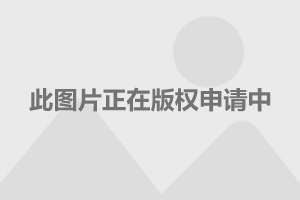 此图片正在版权申请中